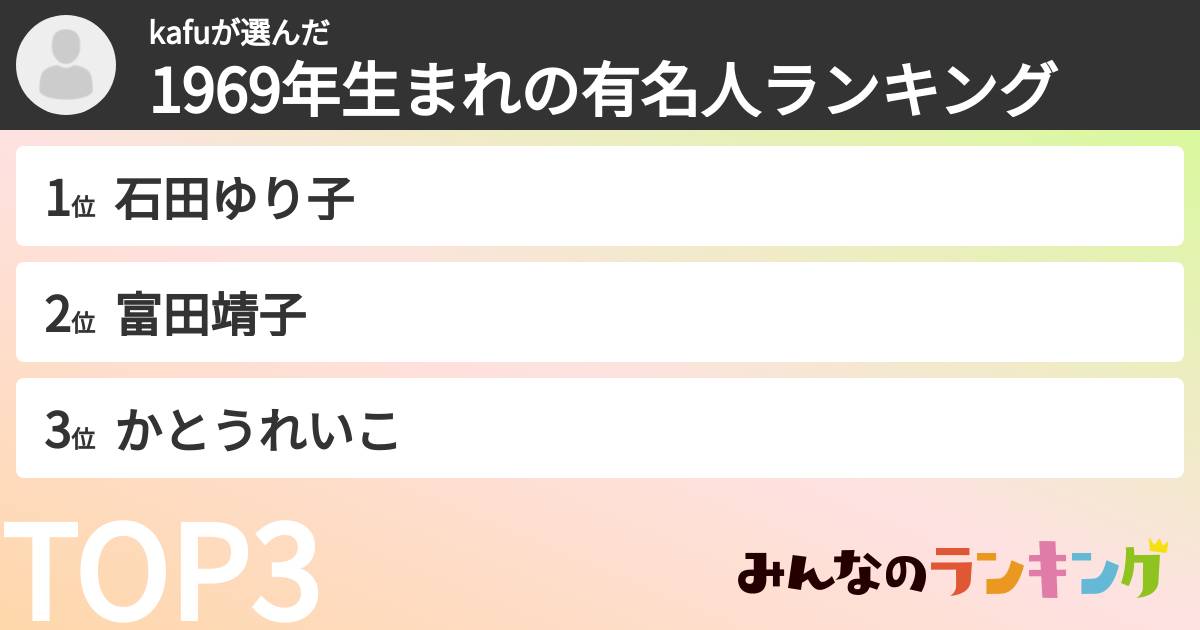 kafuが選んだ
1969年生まれの有名人ランキング

1位 石田ゆり子

2位 富田靖子

3位 かとうれいこ

TOP3

みんなのランキング